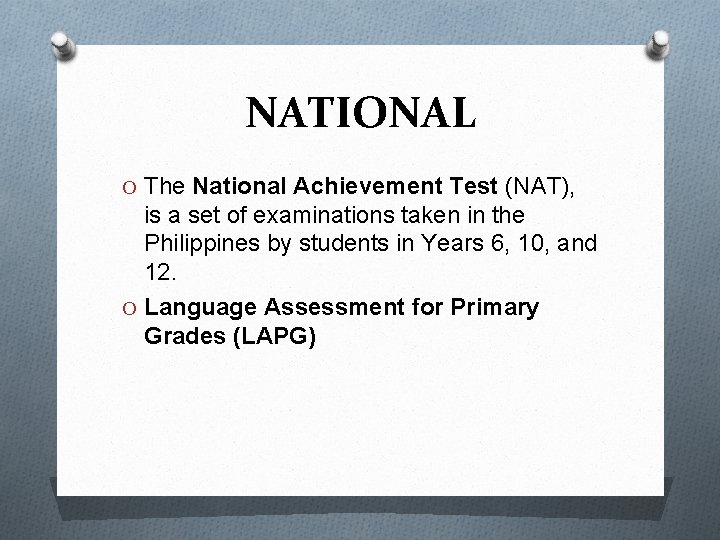 NATIONAL

O The National Achievement Test (NAT), is a set of examinations taken in the Philippines by students in Years 6, 10, and 12.

O Language Assessment for Primary Grades (LAPG)